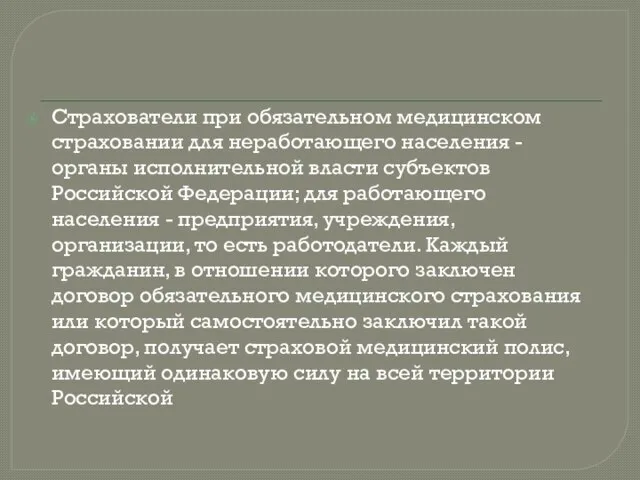 Страхователи при обязательном медицинском страховании для неработающего населения - органы исполнительной власти субъектов Российской Федерации; для работающего населения - предприятия, учреждения, организации, то есть работодатели. Каждый гражданин, в отношении которого заключен договор обязательного медицинского страхования или который самостоятельно заключил такой договор, получает страховой медицинский полис, имеющий одинаковую силу на всей территории Российской